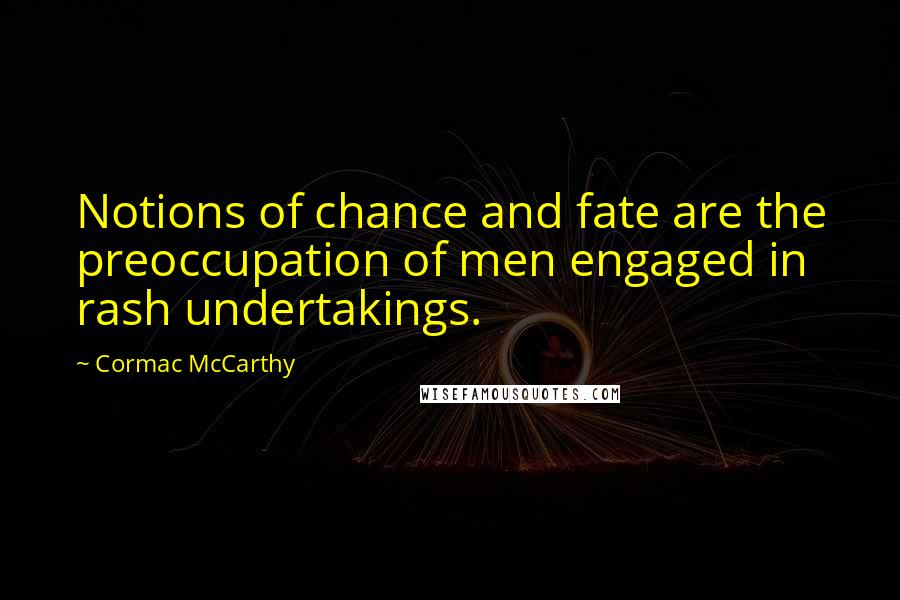 Notions of chance and fate are the preoccupation of men engaged in rash undertakings.

~ Cormac McCarthy

WISEFAMOUSQUOTES.COM